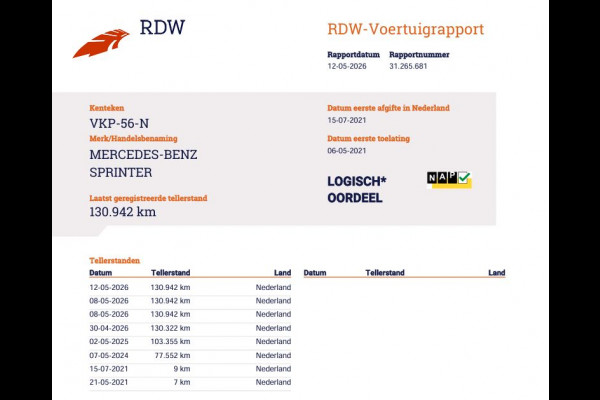 RDW

RDW-Voertuigrapport

Rapportdatum
12-05-2026

Rapportnummer
31.265.681

Kenteken
VKP-56-N

Merk/Handelsbenaming
MERCEDES-BENZ
SPRINTER

Laatst geregistreerde tellerstand
130.942 km

Datum eerste afgifte in Nederland
15-07-2021

Datum eerste toelating
06-05-2021

LOGISCH*
OORDEEL

NAP

Tellerstanden

| Datum | Tellerstand | Land |
|---|---|---|
| 12-05-2026 | 130.942 km | Nederland |
| 08-05-2026 | 130.942 km | Nederland |
| 08-05-2026 | 130.942 km | Nederland |
| 30-04-2026 | 130.322 km | Nederland |
| 02-05-2025 | 103.355 km | Nederland |
| 07-05-2024 | 77.552 km | Nederland |
| 15-07-2021 | 9 km | Nederland |
| 21-05-2021 | 7 km | Nederland |

| Datum | Tellerstand | Land |
|---|---|---|